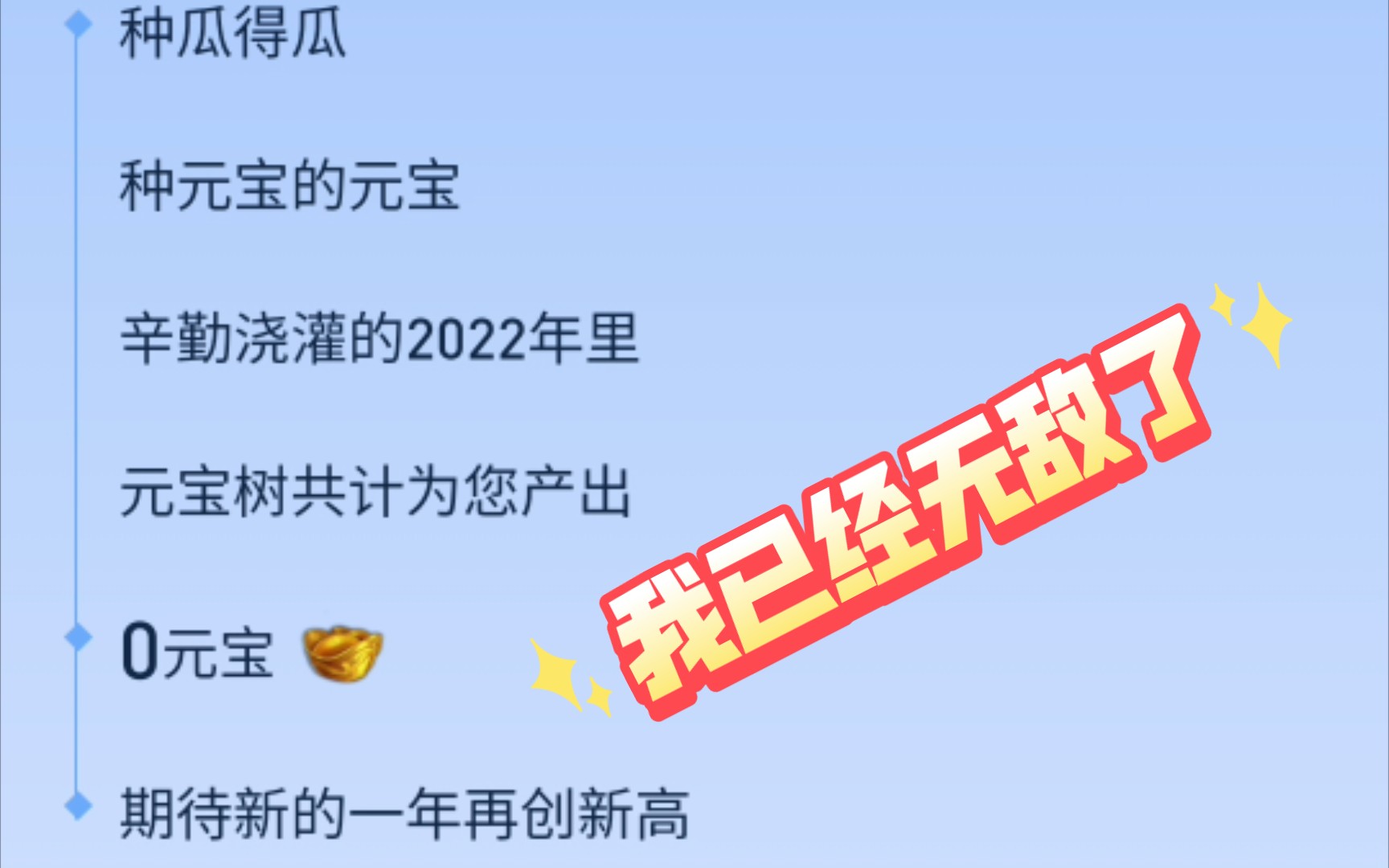 种瓜得瓜

种元宝的元宝

辛勤浇灌的2022年里

元宝树共计为您产出

0元宝

我已经无敌了

期待新的一年再创新高